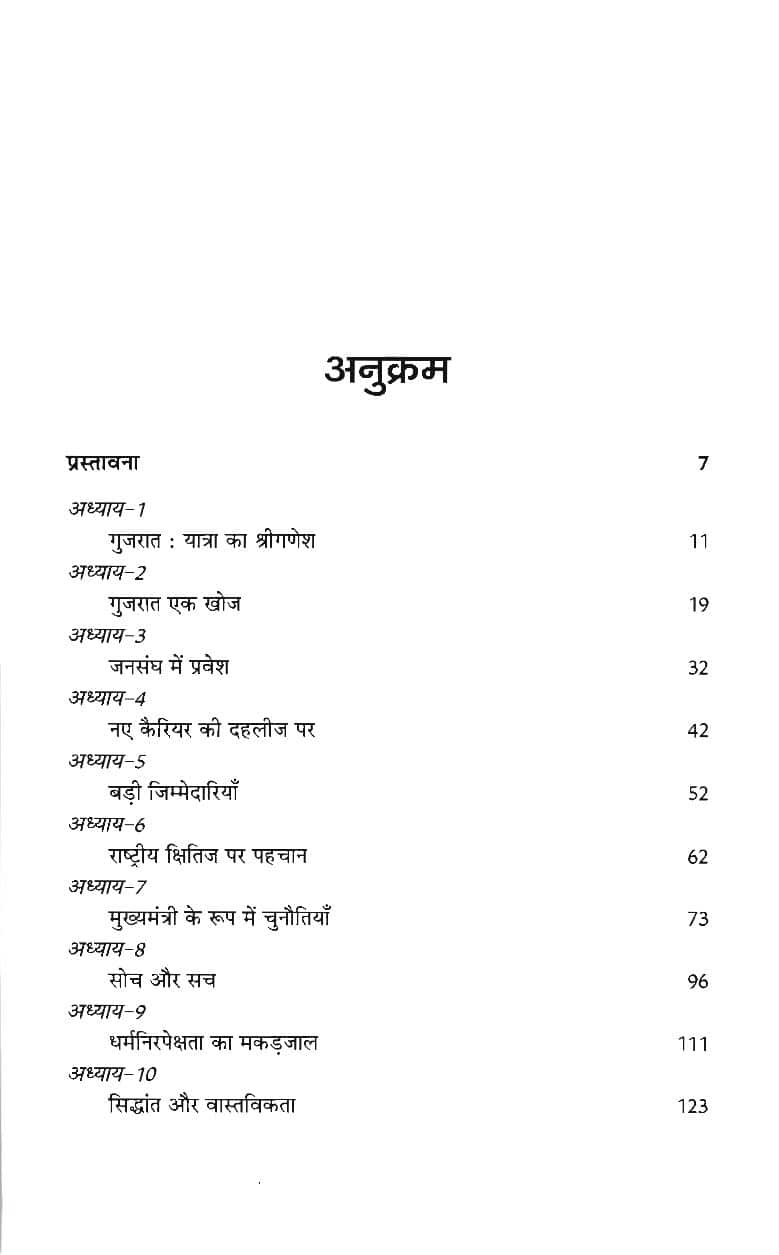 अनुक्रम

प्रस्तावना 7

अध्याय-1
गुजरात : यात्रा का श्रीगणेश 11

अध्याय-2
गुजरात एक खोज 19

अध्याय-3
जनसंघ में प्रवेश 32

अध्याय-4
नए कैरियर की दहलीज पर 42

अध्याय-5
बड़ी जिम्मेदारियाँ 52

अध्याय-6
राष्ट्रीय क्षितिज पर पहचान 62

अध्याय-7
मुख्यमंत्री के रूप में चुनौतियाँ 73

अध्याय-8
सोच और सच 96

अध्याय-9
धर्मनिरपेक्षता का मकड़जाल 111

अध्याय-10
सिद्धांत और वास्तविकता 123